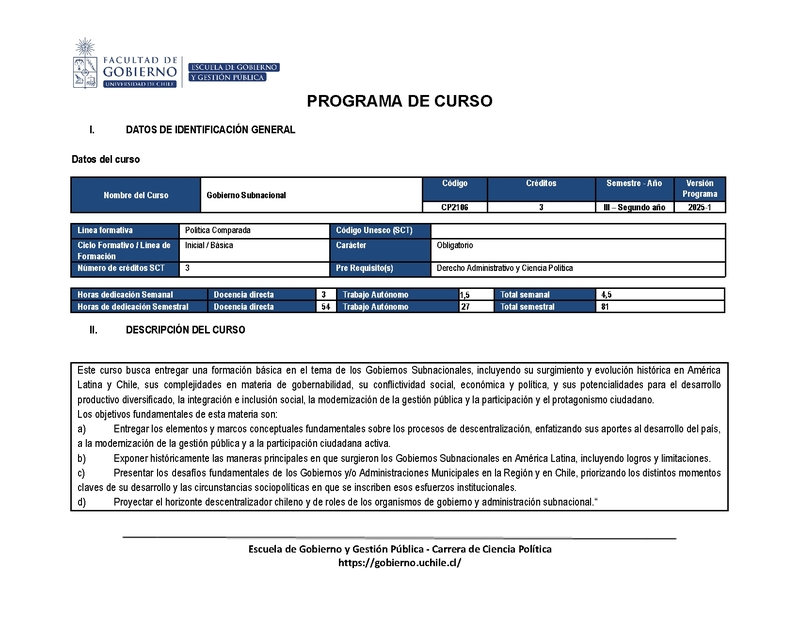 FACULTAD DE GOBIERNO
UNIVERSIDAD DE CHILE
ESCUELA DE GOBIERNO Y GESTIÓN PÚBLICA

PROGRAMA DE CURSO

I. DATOS DE IDENTIFICACIÓN GENERAL

Datos del curso

| Nombre del Curso | Gobierno Subnacional | Código | Créditos | Semestre - Año | Versión Programa |
|---|---|---|---|---|---|
| | | CP2106 | 3 | III – Segundo año | 2025-1 |

| Línea formativa | Política Comparada | Código Unesco (SCT) | |
|---|---|---|---|
| Ciclo Formativo / Línea de Formación | Inicial / Básica | Carácter | Obligatorio |
| Número de créditos SCT | 3 | Pre Requisito(s) | Derecho Administrativo y Ciencia Política |

| Horas dedicación Semanal | Docencia directa | 3 | Trabajo Autónomo | 1,5 | Total semanal | 4,5 |
|---|---|---|---|---|---|---|
| Horas de dedicación Semestral | Docencia directa | 54 | Trabajo Autónomo | 27 | Total semestral | 81 |

II. DESCRIPCIÓN DEL CURSO

Este curso busca entregar una formación básica en el tema de los Gobiernos Subnacionales, incluyendo su surgimiento y evolución histórica en América Latina y Chile, sus complejidades en materia de gobernabilidad, su conflictividad social, económica y política, y sus potencialidades para el desarrollo productivo diversificado, la integración e inclusión social, la modernización de la gestión pública y la participación y el protagonismo ciudadano.
Los objetivos fundamentales de esta materia son:
a) Entregar los elementos y marcos conceptuales fundamentales sobre los procesos de descentralización, enfatizando sus aportes al desarrollo del país, a la modernización de la gestión pública y a la participación ciudadana activa.
b) Exponer históricamente las maneras principales en que surgieron los Gobiernos Subnacionales en América Latina, incluyendo logros y limitaciones.
c) Presentar los desafíos fundamentales de los Gobiernos y/o Administraciones Municipales en la Región y en Chile, priorizando los distintos momentos claves de su desarrollo y las circunstancias sociopolíticas en que se inscriben esos esfuerzos institucionales.
d) Proyectar el horizonte descentralizador chileno y de roles de los organismos de gobierno y administración subnacional."

Escuela de Gobierno y Gestión Pública - Carrera de Ciencia Política
https://gobierno.uchile.cl/